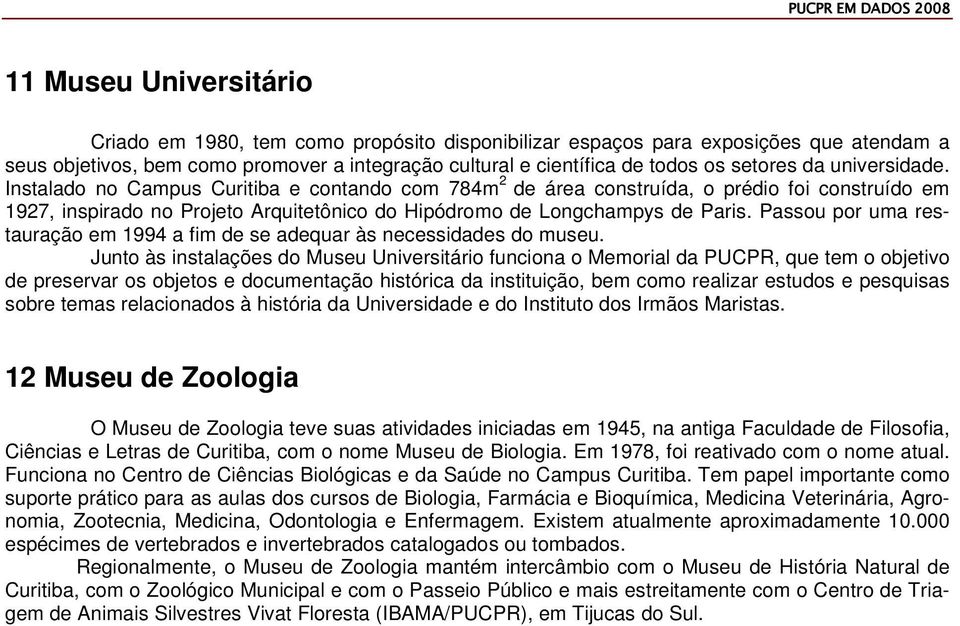 PUCPR EM DADOS 2008

11 Museu Universitário

Criado em 1980, tem como propósito disponibilizar espaços para exposições que atendam a seus objetivos, bem como promover a integração cultural e científica de todos os setores da universidade. Instalado no Campus Curitiba e contando com 784m$^2$ de área construída, o prédio foi construído em 1927, inspirado no Projeto Arquitetônico do Hipódromo de Longchampys de Paris. Passou por uma restauração em 1994 a fim de se adequar às necessidades do museu.

Junto às instalações do Museu Universitário funciona o Memorial da PUCPR, que tem o objetivo de preservar os objetos e documentação histórica da instituição, bem como realizar estudos e pesquisas sobre temas relacionados à história da Universidade e do Instituto dos Irmãos Maristas.

12 Museu de Zoologia

O Museu de Zoologia teve suas atividades iniciadas em 1945, na antiga Faculdade de Filosofia, Ciências e Letras de Curitiba, com o nome Museu de Biologia. Em 1978, foi reativado com o nome atual. Funciona no Centro de Ciências Biológicas e da Saúde no Campus Curitiba. Tem papel importante como suporte prático para as aulas dos cursos de Biologia, Farmácia e Bioquímica, Medicina Veterinária, Agronomia, Zootecnia, Medicina, Odontologia e Enfermagem. Existem atualmente aproximadamente 10.000 espécimes de vertebrados e invertebrados catalogados ou tombados.

Regionalmente, o Museu de Zoologia mantém intercâmbio com o Museu de História Natural de Curitiba, com o Zoológico Municipal e com o Passeio Público e mais estreitamente com o Centro de Triagem de Animais Silvestres Vivat Floresta (IBAMA/PUCPR), em Tijucas do Sul.